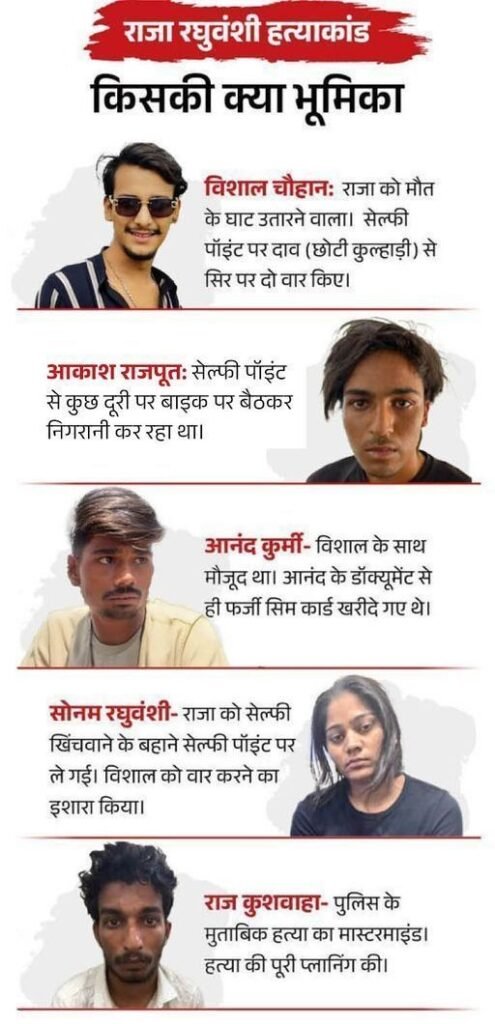 राजा रघुवंशी हत्याकांड

किसकी क्या भूमिका

विशाल चौहान: राजा को मौत के घाट उतारने वाला। सेल्फी पॉइंट पर दाव (छोटी कुल्हाड़ी) से सिर पर दो वार किए।

आकाश राजपूत: सेल्फी पॉइंट से कुछ दूरी पर बाइक पर बैठकर निगरानी कर रहा था।

आनंद कुर्मी- विशाल के साथ मौजूद था। आनंद के डॉक्यूमेंट से ही फर्जी सिम कार्ड खरीदे गए थे।

सोनम रघुवंशी- राजा को सेल्फी खिंचवाने के बहाने सेल्फी पॉइंट पर ले गई। विशाल को वार करने का इशारा किया।

राज कुशवाहा- पुलिस के मुताबिक हत्या का मास्टरमाइंड। हत्या की पूरी प्लानिंग की।